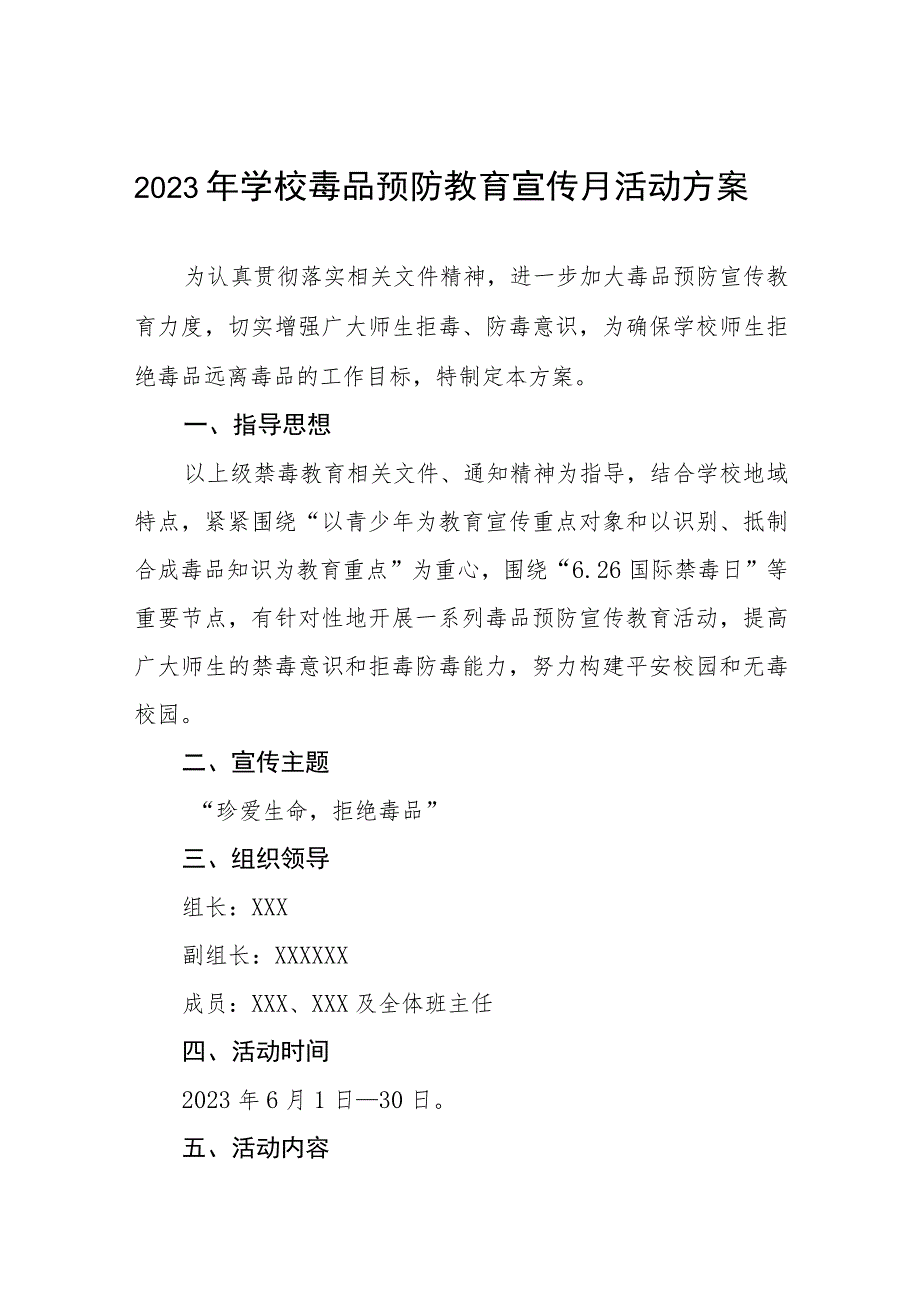 2023年学校毒品预防教育宣传月活动方案

为认真贯彻落实相关文件精神，进一步加大毒品预防宣传教育力度，切实增强广大师生拒毒、防毒意识，为确保学校师生拒绝毒品远离毒品的工作目标，特制定本方案。

一、指导思想

以上级禁毒教育相关文件、通知精神为指导，结合学校地域特点，紧紧围绕“以青少年为教育宣传重点对象和以识别、抵制合成毒品知识为教育重点”为重心，围绕“6.26国际禁毒日”等重要节点，有针对性地开展一系列毒品预防宣传教育活动，提高广大师生的禁毒意识和拒毒防毒能力，努力构建平安校园和无毒校园。

二、宣传主题

“珍爱生命，拒绝毒品”

三、组织领导

组长：XXX

副组长：XXXXXX

成员：XXX、XXX及全体班主任

四、活动时间

2023年6月1日—30日。

五、活动内容